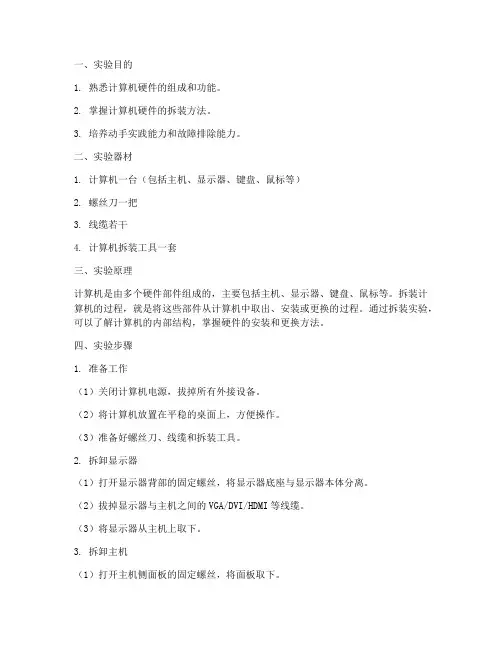 一、实验目的

1. 熟悉计算机硬件的组成和功能。

2. 掌握计算机硬件的拆装方法。

3. 培养动手实践能力和故障排除能力。

二、实验器材

1. 计算机一台（包括主机、显示器、键盘、鼠标等）

2. 螺丝刀一把

3. 线缆若干

4. 计算机拆装工具一套

三、实验原理

计算机是由多个硬件部件组成的，主要包括主机、显示器、键盘、鼠标等。拆装计算机的过程，就是将这些部件从计算机中取出、安装或更换的过程。通过拆装实验，可以了解计算机的内部结构，掌握硬件的安装和更换方法。

四、实验步骤

1. 准备工作

（1）关闭计算机电源，拔掉所有外接设备。

（2）将计算机放置在平稳的桌面上，方便操作。

（3）准备好螺丝刀、线缆和拆装工具。

2. 拆卸显示器

（1）打开显示器背部的固定螺丝，将显示器底座与显示器本体分离。

（2）拔掉显示器与主机之间的 VGA/DVI/HDMI 等线缆。

（3）将显示器从主机上取下。

3. 拆卸主机

（1）打开主机侧面板的固定螺丝，将面板取下。